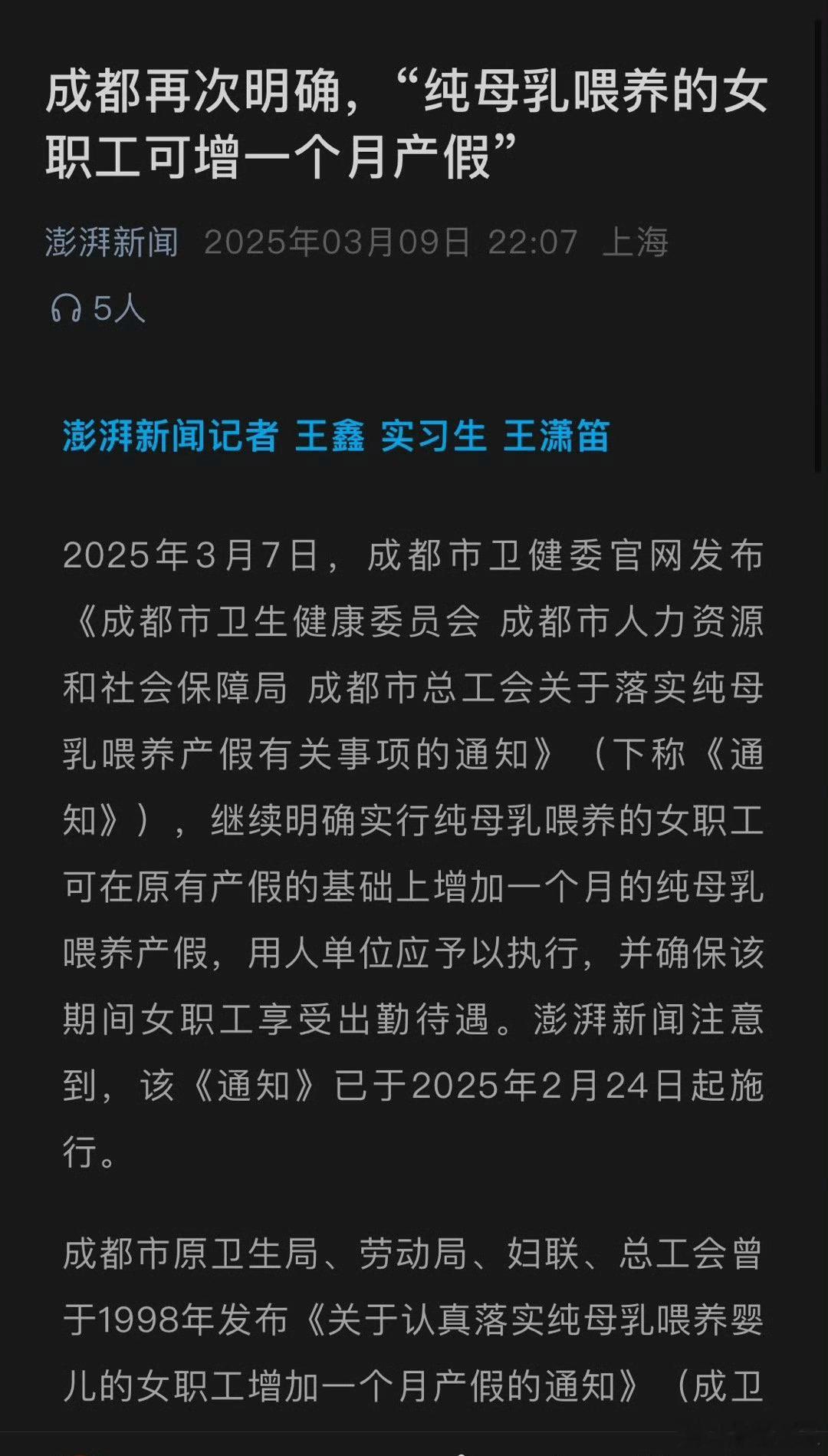 成都再次明确，“纯母乳喂养的女职工可增一个月产假”

澎湃新闻 2025年03月09日 22:07 上海

5人

澎湃新闻记者 王鑫 实习生 王潇笛

2025年3月7日，成都市卫健委官网发布《成都市卫生健康委员会 成都市人力资源和社会保障局 成都市总工会关于落实纯母乳喂养产假有关事项的通知》（下称《通知》），继续明确实行纯母乳喂养的女职工可在原有产假的基础上增加一个月的纯母乳喂养产假，用人单位应予以执行，并确保该期间女职工享受出勤待遇。澎湃新闻注意到，该《通知》已于2025年2月24日起施行。

成都市原卫生局、劳动局、妇联、总工会曾于1998年发布《关于认真落实纯母乳喂养婴儿的女职工增加一个月产假的通知》（成卫